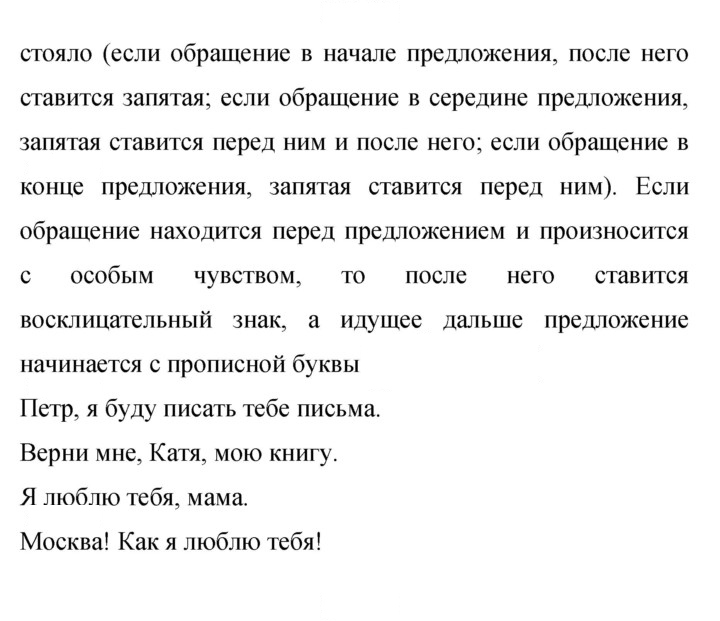 стояло (если обращение в начале предложения, после него ставится запятая; если обращение в середине предложения, запятая ставится перед ним и после него; если обращение в конце предложения, запятая ставится перед ним). Если обращение находится перед предложением и произносится с особым чувством, то после него ставится восклицательный знак, а идущее дальше предложение начинается с прописной буквы

Петр, я буду писать тебе письма.

Верни мне, Катя, мою книгу.

Я люблю тебя, мама.

Москва! Как я люблю тебя!